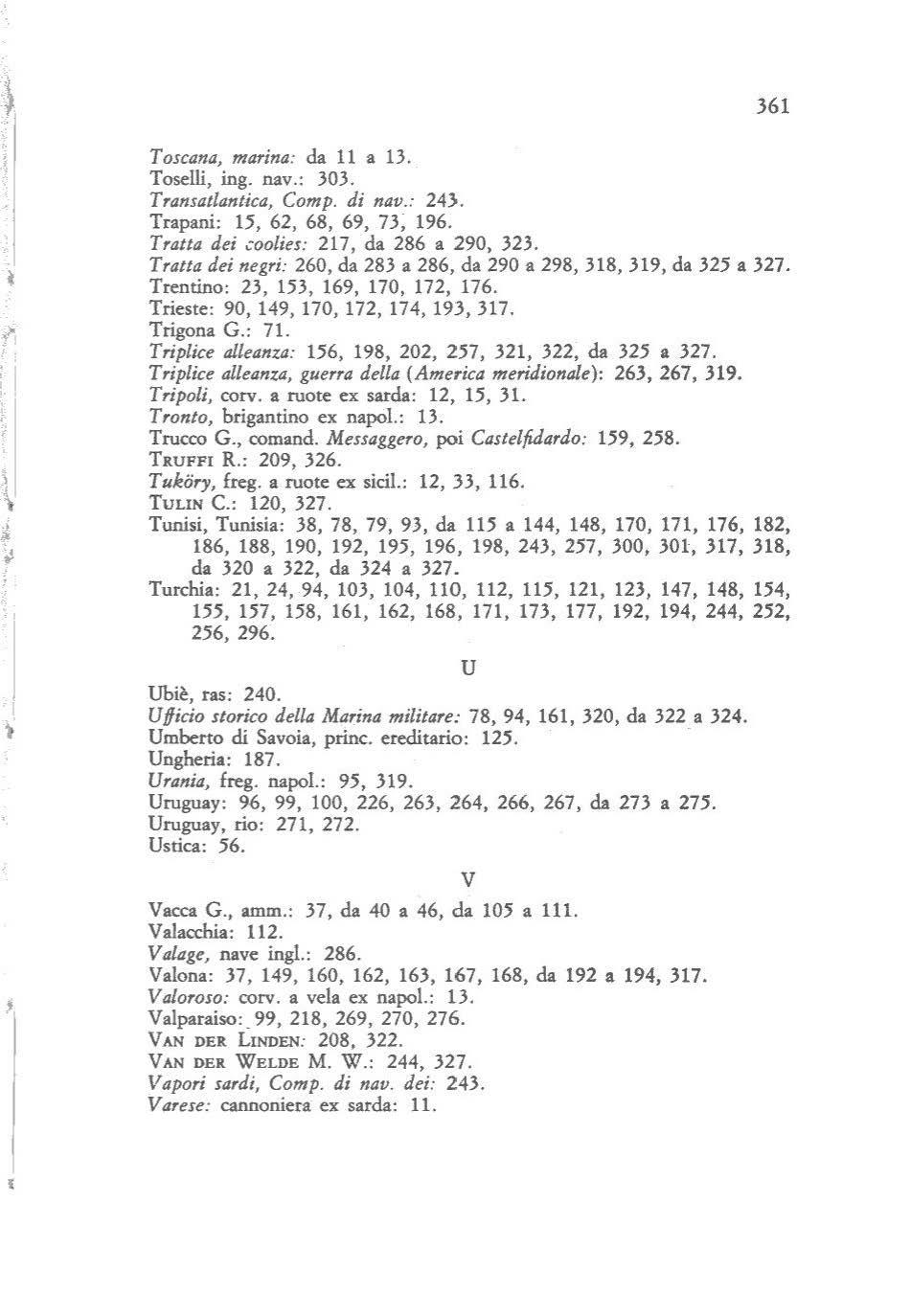 361

Toscana, marina: da 11 a 13.
Toselli, ing. nav.: 303.
Transatlantica, Comp. di nav.: 243.
Trapani: 15, 62, 68, 69, 73, 196.
Tratta dei coolies: 217, da 286 a 290, 323.
Tratta dei negri: 260, da 283 a 286, da 290 a 298, 318, 319, da 325 a 327.
Trentino: 23, 153, 169, 170, 172, 176.
Trieste: 90, 149, 170, 172, 174, 193, 317.
Trigona G.: 71.
Triplice alleanza: 156, 198, 202, 257, 321, 322, da 325 a 327.
Triplice alleanza, guerra della (America meridionale): 263, 267, 319.
Tripoli, corv. a ruote ex sarda: 12, 15, 31.
Tronto, brigantino ex napol.: 13.
Trucco G., comand. Messaggero, poi Castelfidardo: 159, 258.
TRUFFI R.: 209, 326.
Tuköry, freg. a ruote ex sicil.: 12, 33, 116.
TULIN C.: 120, 327.
Tunisi, Tunisia: 38, 78, 79, 93, da 115 a 144, 148, 170, 171, 176, 182, 186, 188, 190, 192, 195, 196, 198, 243, 257, 300, 301, 317, 318, da 320 a 322, da 324 a 327.
Turchia: 21, 24, 94, 103, 104, 110, 112, 115, 121, 123, 147, 148, 154, 155, 157, 158, 161, 162, 168, 171, 173, 177, 192, 194, 244, 252, 256, 296.

U

Ubiè, ras: 240.
Ufficio storico della Marina militare: 78, 94, 161, 320, da 322 a 324.
Umberto di Savoia, princ. ereditario: 125.
Ungheria: 187.
Urania, freg. napol.: 95, 319.
Uruguay: 96, 99, 100, 226, 263, 264, 266, 267, da 273 a 275.
Uruguay, rio: 271, 272.
Ustica: 56.

V

Vacca G., amm.: 37, da 40 a 46, da 105 a 111.
Valacchia: 112.
Valage, nave ingl.: 286.
Valona: 37, 149, 160, 162, 163, 167, 168, da 192 a 194, 317.
Valoroso: corv. a vela ex napol.: 13.
Valparaiso: 99, 218, 269, 270, 276.
VAN DER LINDEN: 208, 322.
VAN DER WELDE M. W.: 244, 327.
Vapori sardi, Comp. di nav. dei: 243.
Varese: cannoniera ex sarda: 11.